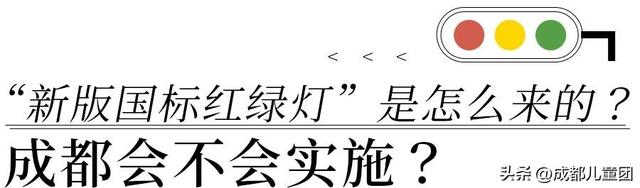 < < <

“新版国标红绿灯”是怎么来的？

成都会不会实施？

头条 @成都儿童团